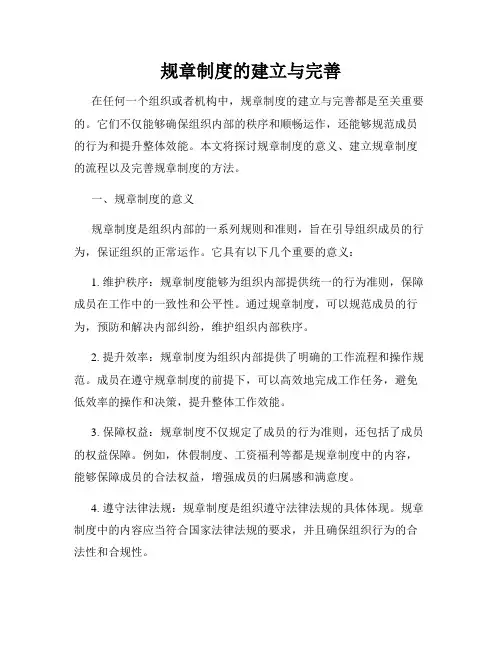 规章制度的建立与完善

在任何一个组织或者机构中，规章制度的建立与完善都是至关重要的。它们不仅能够确保组织内部的秩序和顺畅运作，还能够规范成员的行为和提升整体效能。本文将探讨规章制度的意义、建立规章制度的流程以及完善规章制度的方法。

一、规章制度的意义

规章制度是组织内部的一系列规则和准则，旨在引导组织成员的行为，保证组织的正常运作。它具有以下几个重要的意义：

1. 维护秩序：规章制度能够为组织内部提供统一的行为准则，保障成员在工作中的一致性和公平性。通过规章制度，可以规范成员的行为，预防和解决内部纠纷，维护组织内部秩序。

2. 提升效率：规章制度为组织内部提供了明确的工作流程和操作规范。成员在遵守规章制度的前提下，可以高效地完成工作任务，避免低效率的操作和决策，提升整体工作效能。

3. 保障权益：规章制度不仅规定了成员的行为准则，还包括了成员的权益保障。例如，休假制度、工资福利等都是规章制度中的内容，能够保障成员的合法权益，增强成员的归属感和满意度。

4. 遵守法律法规：规章制度是组织遵守法律法规的具体体现。规章制度中的内容应当符合国家法律法规的要求，并且确保组织行为的合法性和合规性。